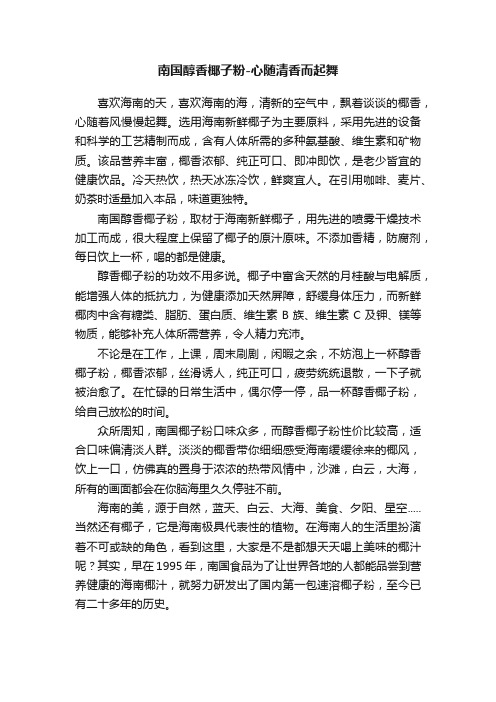 南国醇香椰子粉-心随清香而起舞

喜欢海南的天，喜欢海南的海，清新的空气中，飘着淡淡的椰香，心随着风慢慢起舞。选用海南新鲜椰子为主要原料，采用先进的设备和科学的工艺精制而成，含有人体所需的多种氨基酸、维生素和矿物质。该品营养丰富，椰香浓郁、纯正可口、即冲即饮，是老少皆宜的健康饮品。冷天热饮，热天冰冻冷饮，鲜爽宜人。在引用咖啡、麦片、奶茶时适量加入本品，味道更独特。

南国醇香椰子粉，取材于海南新鲜椰子，用先进的喷雾干燥技术加工而成，很大程度上保留了椰子的原汁原味。不添加香精，防腐剂，每日饮上一杯，喝的都是健康。

醇香椰子粉的功效不用多说。椰子中富含天然的月桂酸与电解质，能增强人体的抵抗力，为健康添加天然屏障，舒缓身体压力，而新鲜椰肉中含有糖类、脂肪、蛋白质、维生素 B 族、维生素 C 及钾、镁等物质，能够补充人体所需营养，令人精力充沛。

不论是在工作，上课，周末刷剧，闲暇之余，不妨泡上一杯醇香椰子粉，椰香浓郁，丝滑诱人，纯正可口，疲劳统统退散，一下子就被治愈了。在忙碌的日常生活中，偶尔停一停，品一杯醇香椰子粉，给自己放松的时间。

众所周知，南国椰子粉口味众多，而醇香椰子粉性价比较高，适合口味偏清淡人群。淡淡的椰香带你细细感受海南缓缓徐来的椰风，饮上一口，仿佛真的置身于浓浓的热带风情中，沙滩，白云，大海，所有的画面都会在你脑海里久久停驻不前。

海南的美，源于自然，蓝天、白云、大海、美食、夕阳、星空.....当然还有椰子，它是海南极具代表性的植物。在海南人的生活里扮演着不可或缺的角色，看到这里，大家是不是都想天天喝上美味的椰汁呢？其实，早在 1995 年，南国食品为了让世界各地的人都能品尝到营养健康的海南椰汁，就努力研发出了国内第一包速溶椰子粉，至今已有二十多年的历史。